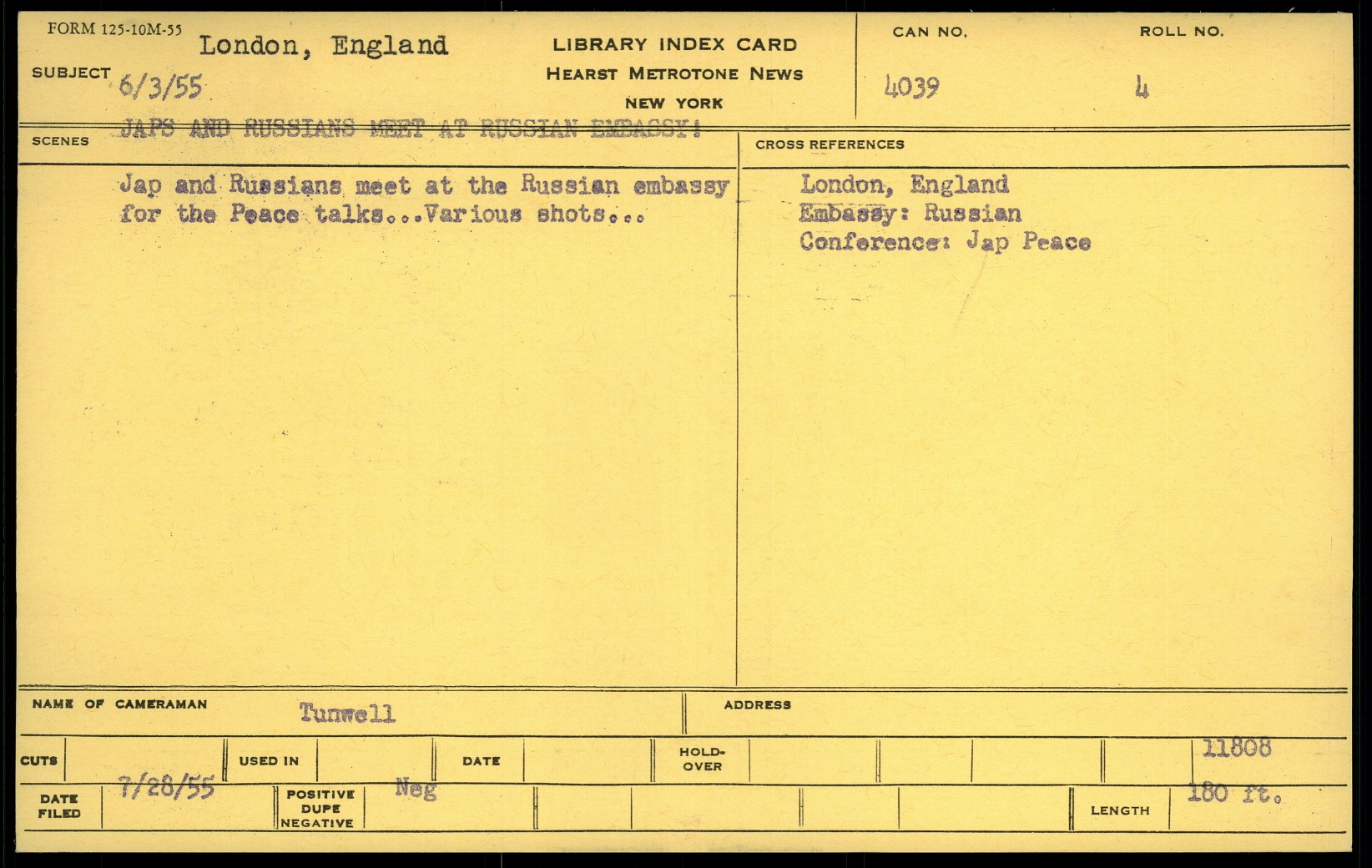 FORM 125-10M-55

SUBJECT London, England
6/3/55

JAPS AND RUSSIANS MEET AT RUSSIAN EMBASSY!

LIBRARY INDEX CARD
HEARST METROTONE NEWS
NEW YORK

CAN NO.
4039

ROLL NO.
4

SCENES

Jap and Russians meet at the Russian embassy for the Peace talks...Various shots...

CROSS REFERENCES

London, England
Embassy: Russian
Conference: Jap Peace

NAME OF CAMERAMAN Tunwell

ADDRESS

CUTS

USED IN

DATE

HOLD-OVER

11808

DATE FILED 7/28/55

POSITIVE DUPE NEGATIVE Neg

LENGTH 180 ft.